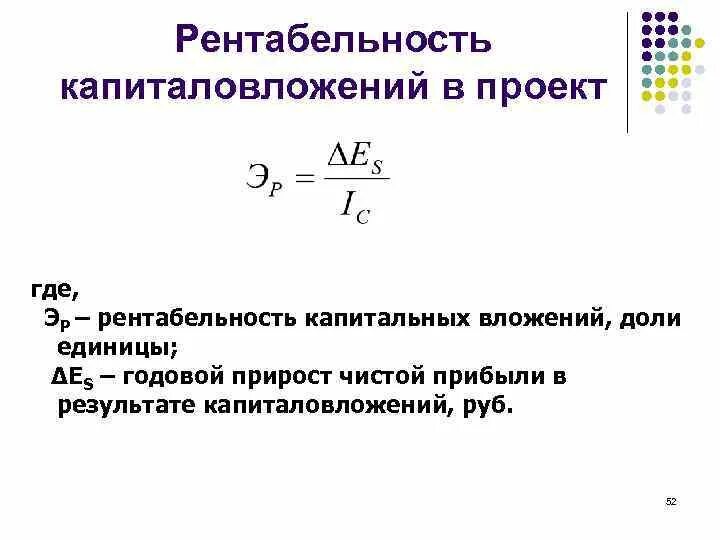 Рентабельность капиталовложений в проект

$Э_P = \frac{\Delta E_S}{I_C}$

где,

$Э_P$ – рентабельность капитальных вложений, доли единицы;

$\Delta E_S$ – годовой прирост чистой прибыли в результате капиталовложений, руб.

52